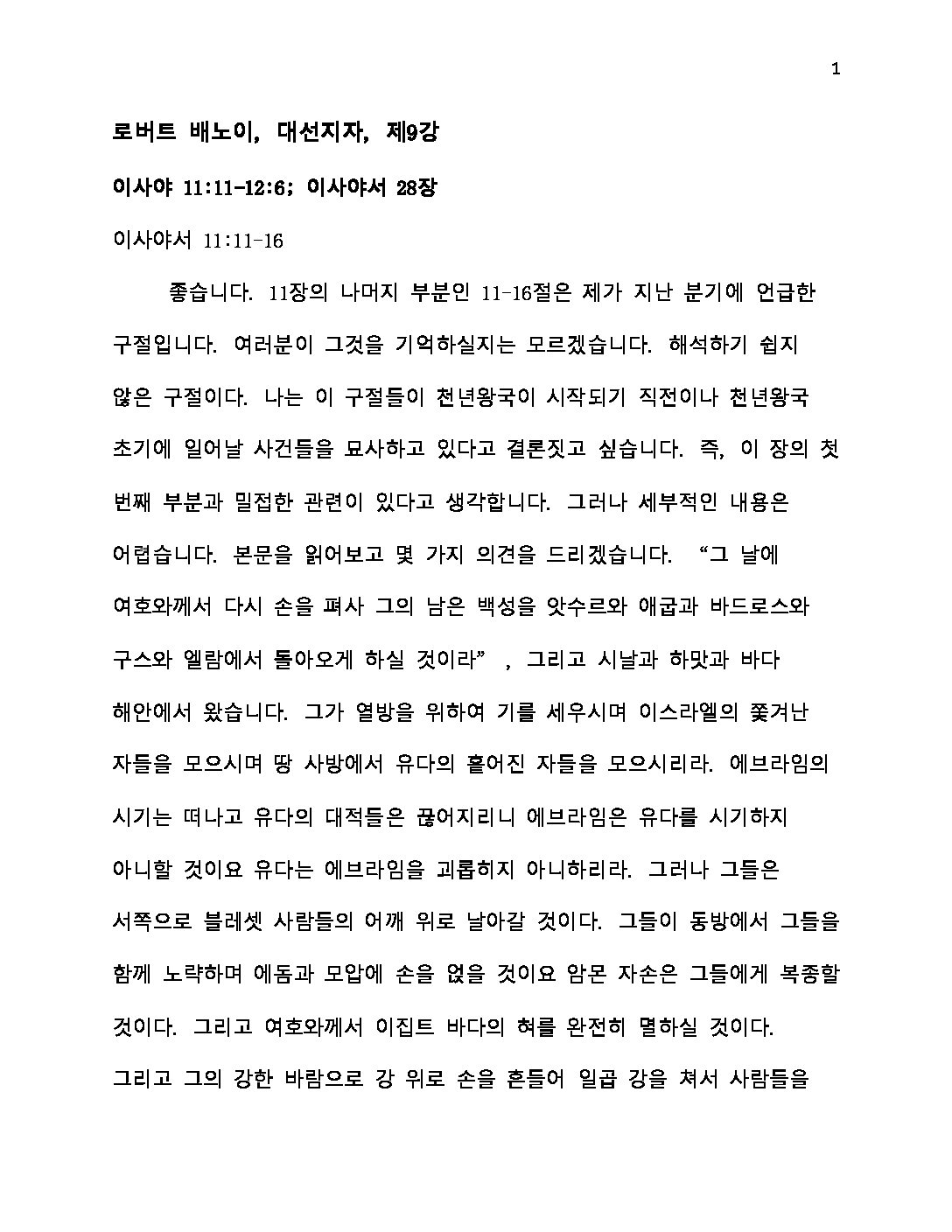 1

로버트 배노이, 대선지자, 제9강

이사야 11:11-12:6; 이사야서 28장

이사야서 11:11-16

좋습니다. 11장의 나머지 부분인 11-16절은 제가 지난 분기에 언급한 구절입니다. 여러분이 그것을 기억하실지는 모르겠습니다. 해석하기 쉽지 않은 구절이다. 나는 이 구절들이 천년왕국이 시작되기 직전이나 천년왕국 초기에 일어날 사건들을 묘사하고 있다고 결론짓고 싶습니다. 즉, 이 장의 첫 번째 부분과 밀접한 관련이 있다고 생각합니다. 그러나 세부적인 내용은 어렵습니다. 본문을 읽어보고 몇 가지 의견을 드리겠습니다. “그 날에 여호와께서 다시 손을 펴사 그의 남은 백성을 앗수르와 애굽과 바드로스와 구스와 엘람에서 돌아오게 하실 것이라” , 그리고 시날과 하맛과 바다 해안에서 왔습니다. 그가 열방을 위하여 기를 세우시며 이스라엘의 쫓겨난 자들을 모으시며 땅 사방에서 유다의 흩어진 자들을 모으시리라. 에브라임의 시기는 떠나고 유다의 대적들은 끊어지리니 에브라임은 유다를 시기하지 아니할 것이요 유다는 에브라임을 괴롭히지 아니하리라. 그러나 그들은 서쪽으로 블레셋 사람들의 어깨 위로 날아갈 것이다. 그들이 동방에서 그들을 함께 노략하며 에돔과 모압에 손을 얹을 것이요 암몬 자손은 그들에게 복종할 것이다. 그리고 여호와께서 이집트 바다의 혀를 완전히 멸하실 것이다. 그리고 그의 강한 바람으로 강 위로 손을 흔들어 일곱 강을 쳐서 사람들을